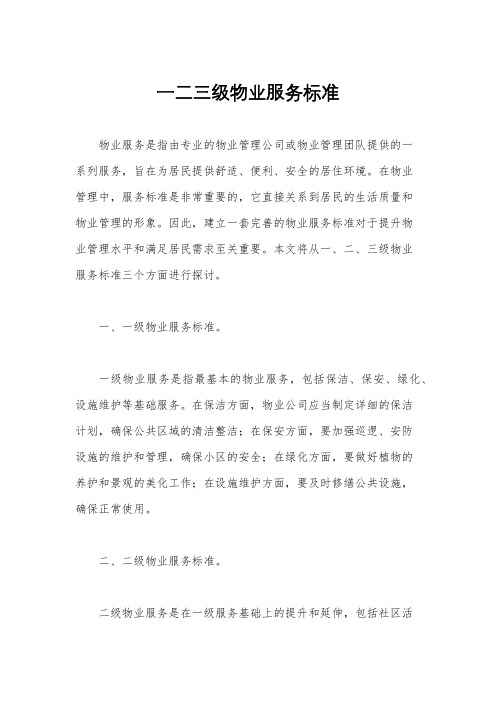 一二三级物业服务标准

物业服务是指由专业的物业管理公司或物业管理团队提供的一系列服务，旨在为居民提供舒适、便利、安全的居住环境。在物业管理中，服务标准是非常重要的，它直接关系到居民的生活质量和物业管理的形象。因此，建立一套完善的物业服务标准对于提升物业管理水平和满足居民需求至关重要。本文将从一、二、三级物业服务标准三个方面进行探讨。

一、一级物业服务标准。

一级物业服务是指最基本的物业服务，包括保洁、保安、绿化、设施维护等基础服务。在保洁方面，物业公司应当制定详细的保洁计划，确保公共区域的清洁整洁；在保安方面，要加强巡逻、安防设施的维护和管理，确保小区的安全；在绿化方面，要做好植物的养护和景观的美化工作；在设施维护方面，要及时修缮公共设施，确保正常使用。

二、二级物业服务标准。

二级物业服务是在一级服务基础上的提升和延伸，包括社区活